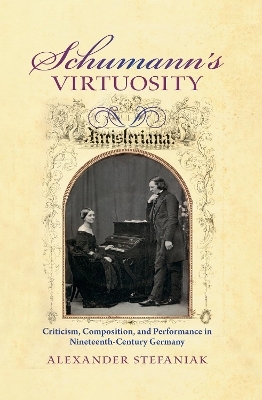 Schumann's VIRTUOSITY

Kreisleriana.

Criticism, Composition, and Performance in Nineteenth-Century Germany

ALEXANDER STEFANIAK